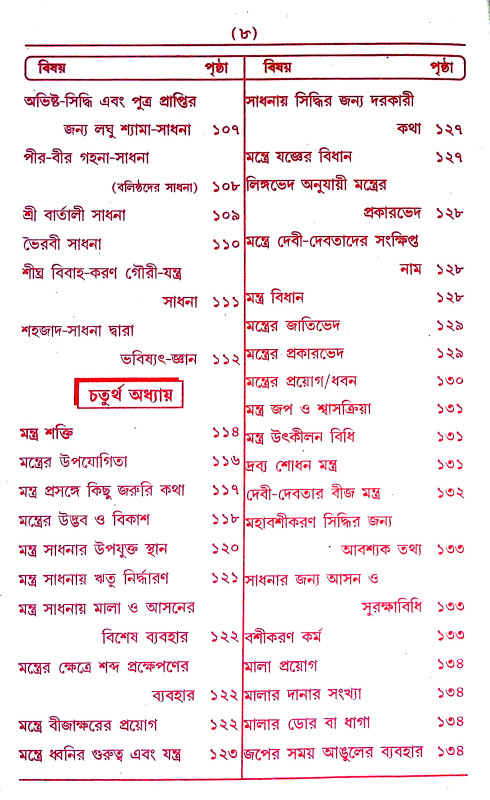 (৮)

| বিষয় | পৃষ্ঠা |
|---|---|
| অভিষ্ট-সিদ্ধি এবং পুত্র প্রাপ্তির জন্য লঘু শ্যামা-সাধনা | ১০৭ |
| পীর-বীর গহনা-সাধনা (বলিষ্ঠদের সাধনা) | ১০৮ |
| শ্রী বার্তালী সাধনা | ১০৯ |
| ভৈরবী সাধনা | ১১০ |
| শীঘ্র বিবাহ-করণ গৌরী-যন্ত্র সাধনা | ১১১ |
| শহজাদ-সাধনা দ্বারা ভবিষ্যৎ-জ্ঞান | ১১২ |
| চতুর্থ অধ্যায় | |
| মন্ত্র শক্তি | ১১৪ |
| মন্ত্রের উপযোগিতা | ১১৬ |
| মন্ত্র প্রসঙ্গে কিছু জরুরি কথা | ১১৭ |
| মন্ত্রের উদ্ভব ও বিকাশ | ১১৮ |
| মন্ত্র সাধনার উপযুক্ত স্থান | ১২০ |
| মন্ত্র সাধনায় ঋতু নির্দ্ধারণ | ১২১ |
| মন্ত্র সাধনায় মালা ও আসনের বিশেষ ব্যবহার | ১২২ |
| মন্ত্রের ক্ষেত্রে শব্দ প্রক্ষেপণের ব্যবহার | ১২২ |
| মন্ত্রে বীজাক্ষরের প্রয়োগ | ১২২ |
| মন্ত্রে ধ্বনির গুরুত্ব এবং যন্ত্র | ১২৩ |

| বিষয় | পৃষ্ঠা |
|---|---|
| সাধনায় সিদ্ধির জন্য দরকারী কথা | ১২৭ |
| মন্ত্রে যজ্ঞের বিধান | ১২৭ |
| লিঙ্গভেদ অনুযায়ী মন্ত্রের প্রকারভেদ | ১২৮ |
| মন্ত্রে দেবী-দেবতাদের সংক্ষিপ্ত নাম | ১২৮ |
| মন্ত্র বিধান | ১২৮ |
| মন্ত্রের জাতিভেদ | ১২৯ |
| মন্ত্রের প্রকারভেদ | ১২৯ |
| মন্ত্রের প্রয়োগ/ধবন | ১৩০ |
| মন্ত্র জপ ও শ্বাসক্রিয়া | ১৩১ |
| মন্ত্র উৎকীলন বিধি | ১৩১ |
| দ্রব্য শোধন মন্ত্র | ১৩১ |
| দেবী-দেবতার বীজ মন্ত্র | ১৩২ |
| মহাবশীকরণ সিদ্ধির জন্য আবশ্যক তথ্য | ১৩৩ |
| সাধনার জন্য আসন ও সুরক্ষাবিধি | ১৩৩ |
| বশীকরণ কর্ম | ১৩৩ |
| মালা প্রয়োগ | ১৩৪ |
| মালার দানার সংখ্যা | ১৩৪ |
| মালার ডোর বা ধাগা | ১৩৪ |
| জপের সময় আঙুলের ব্যবহার | ১৩৪ |